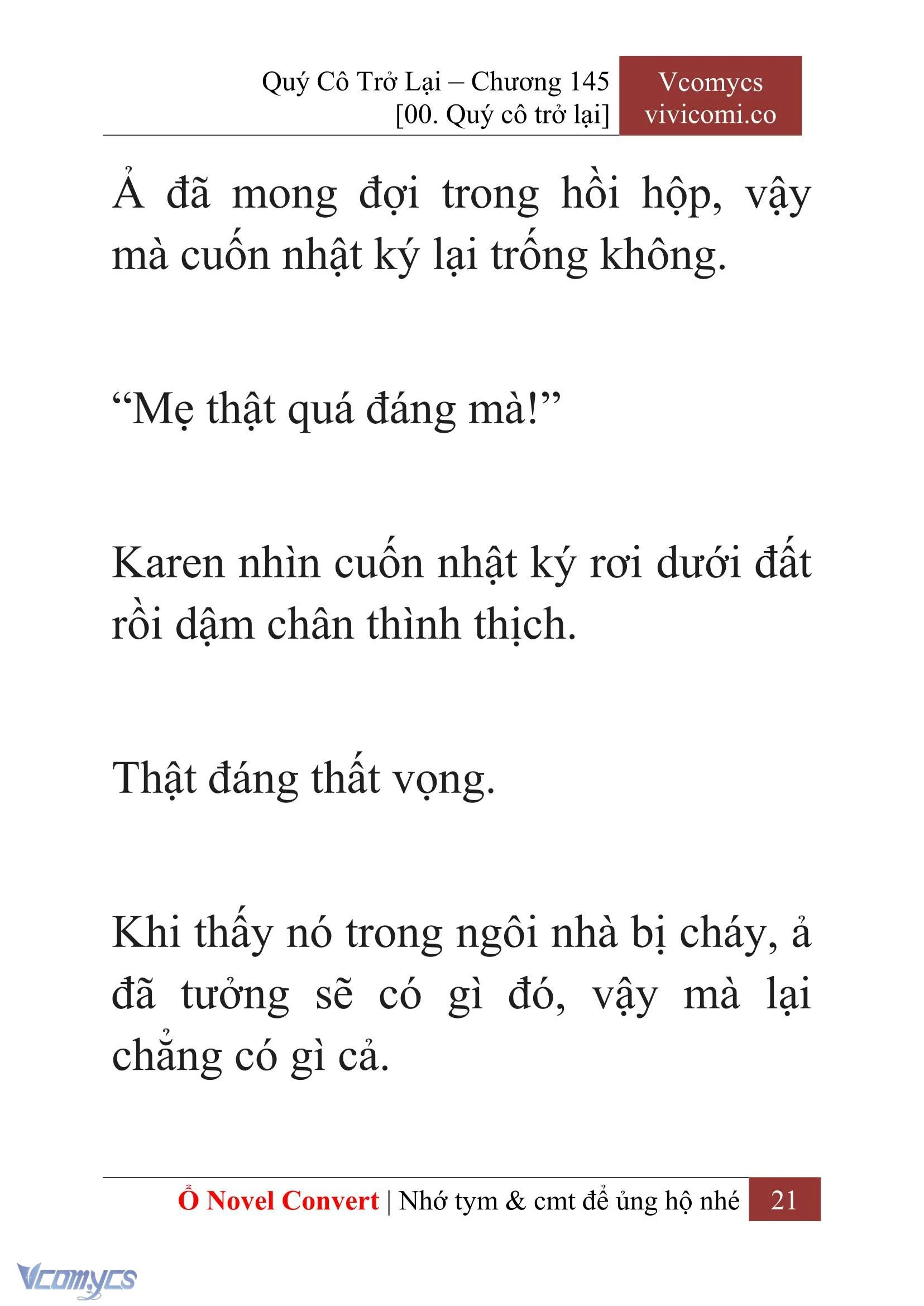 Quý Cô Trở Lại – Chương 145
[00. Quý cô trở lại]

Vcomycs
vivicomi.co

Ả đã mong đợi trong hồi hộp, vậy mà cuốn nhật ký lại trống không.

“Mẹ thật quá đáng mà!”

Karen nhìn cuốn nhật ký rơi dưới đất rồi dậm chân thình thịch.

Thật đáng thất vọng.

Khi thấy nó trong ngôi nhà bị cháy, ả đã tưởng sẽ có gì đó, vậy mà lại chẳng có gì cả.

Ổ Novel Convert | Nhớ tym & cmt để ủng hộ nhé 21

Vcomycs